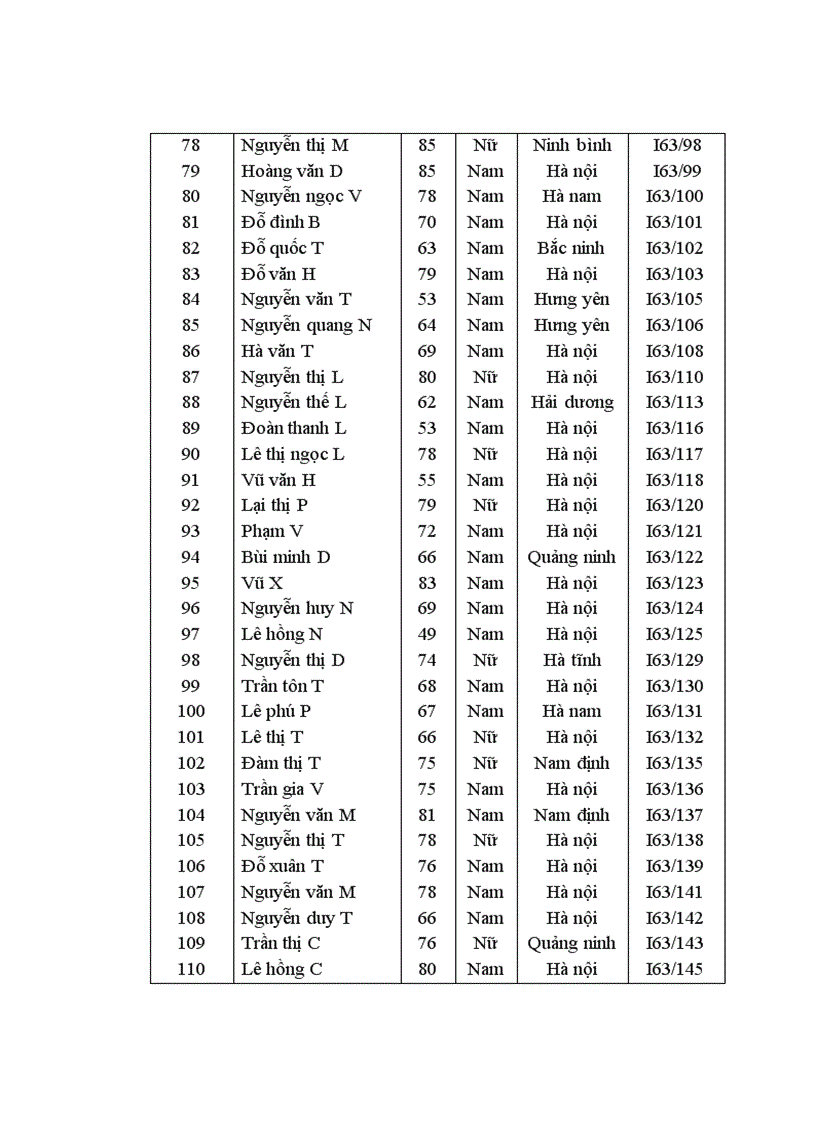 | 78 | Nguyễn thị M | 85 | Nữ | Ninh bình | I63/98 |
|---|---|---|---|---|---|
| 79 | Hoàng văn D | 85 | Nam | Hà nội | I63/99 |
| 80 | Nguyễn ngọc V | 78 | Nam | Hà nam | I63/100 |
| 81 | Đỗ đình B | 70 | Nam | Hà nội | I63/101 |
| 82 | Đỗ quốc T | 63 | Nam | Bắc ninh | I63/102 |
| 83 | Đỗ văn H | 79 | Nam | Hà nội | I63/103 |
| 84 | Nguyễn văn T | 53 | Nam | Hưng yên | I63/105 |
| 85 | Nguyễn quang N | 64 | Nam | Hưng yên | I63/106 |
| 86 | Hà văn T | 69 | Nam | Hà nội | I63/108 |
| 87 | Nguyễn thị L | 80 | Nữ | Hà nội | I63/110 |
| 88 | Nguyễn thế L | 62 | Nam | Hải dương | I63/113 |
| 89 | Đoàn thanh L | 53 | Nam | Hà nội | I63/116 |
| 90 | Lê thị ngọc L | 78 | Nữ | Hà nội | I63/117 |
| 91 | Vũ văn H | 55 | Nam | Hà nội | I63/118 |
| 92 | Lại thị P | 79 | Nữ | Hà nội | I63/120 |
| 93 | Phạm V | 72 | Nam | Hà nội | I63/121 |
| 94 | Bùi minh D | 66 | Nam | Quảng ninh | I63/122 |
| 95 | Vũ X | 83 | Nam | Hà nội | I63/123 |
| 96 | Nguyễn huy N | 69 | Nam | Hà nội | I63/124 |
| 97 | Lê hồng N | 49 | Nam | Hà nội | I63/125 |
| 98 | Nguyễn thị D | 74 | Nữ | Hà tĩnh | I63/129 |
| 99 | Trần tôn T | 68 | Nam | Hà nội | I63/130 |
| 100 | Lê phú P | 67 | Nam | Hà nam | I63/131 |
| 101 | Lê thị T | 66 | Nữ | Hà nội | I63/132 |
| 102 | Đàm thị T | 75 | Nữ | Nam định | I63/135 |
| 103 | Trần gia V | 75 | Nam | Hà nội | I63/136 |
| 104 | Nguyễn văn M | 81 | Nam | Nam định | I63/137 |
| 105 | Nguyễn thị T | 78 | Nữ | Hà nội | I63/138 |
| 106 | Đỗ xuân T | 76 | Nam | Hà nội | I63/139 |
| 107 | Nguyễn văn M | 78 | Nam | Hà nội | I63/141 |
| 108 | Nguyễn duy T | 66 | Nam | Hà nội | I63/142 |
| 109 | Trần thị C | 76 | Nữ | Quảng ninh | I63/143 |
| 110 | Lê hồng C | 80 | Nam | Hà nội | I63/145 |